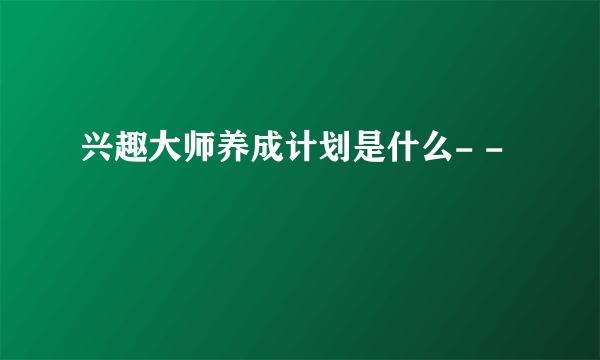 兴趣大师养成计划是什么- -